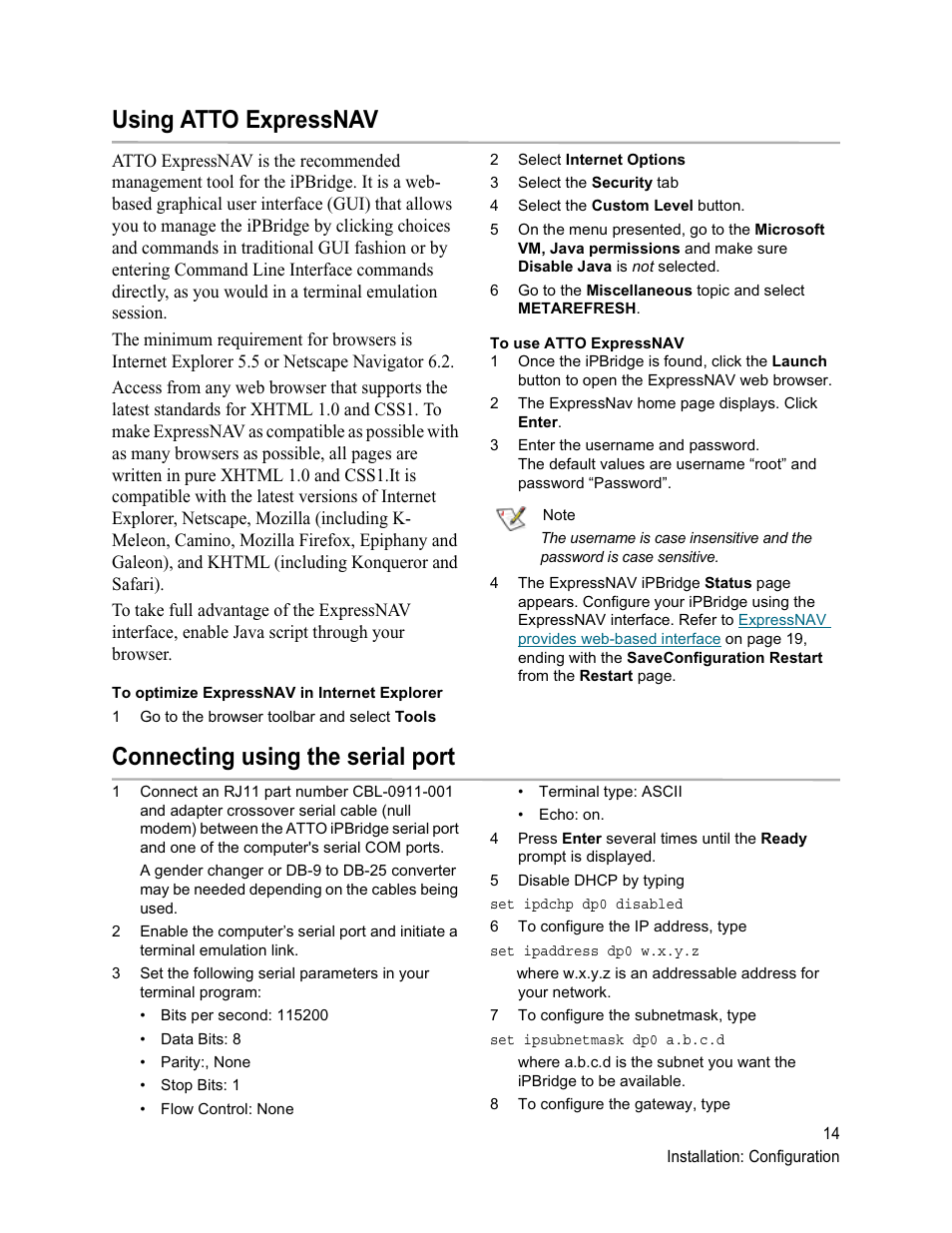 Using ATTO ExpressNAV

ATTO ExpressNAV is the recommended management tool for the iPBridge. It is a web-based graphical user interface (GUI) that allows you to manage the iPBridge by clicking choices and commands in traditional GUI fashion or by entering Command Line Interface commands directly, as you would in a terminal emulation session.

The minimum requirement for browsers is Internet Explorer 5.5 or Netscape Navigator 6.2.

Access from any web browser that supports the latest standards for XHTML 1.0 and CSS1. To make ExpressNAV as compatible as possible with as many browsers as possible, all pages are written in pure XHTML 1.0 and CSS1.It is compatible with the latest versions of Internet Explorer, Netscape, Mozilla (including K-Meleon, Camino, Mozilla Firefox, Epiphany and Galeon), and KHTML (including Konqueror and Safari).

To take full advantage of the ExpressNAV interface, enable Java script through your browser.

To optimize ExpressNAV in Internet Explorer

1 Go to the browser toolbar and select Tools

2 Select Internet Options

3 Select the Security tab

4 Select the Custom Level button.

5 On the menu presented, go to the Microsoft VM, Java permissions and make sure Disable Java is not selected.

6 Go to the Miscellaneous topic and select METAREFRESH.

To use ATTO ExpressNAV

1 Once the iPBridge is found, click the Launch button to open the ExpressNAV web browser.

2 The ExpressNav home page displays. Click Enter.

3 Enter the username and password. The default values are username “root” and password “Password”.

Note

The username is case insensitive and the password is case sensitive.

4 The ExpressNAV iPBridge Status page appears. Configure your iPBridge using the ExpressNAV interface. Refer to ExpressNAV provides web-based interface on page 19, ending with the SaveConfiguration Restart from the Restart page.

Connecting using the serial port

1 Connect an RJ11 part number CBL-0911-001 and adapter crossover serial cable (null modem) between the ATTO iPBridge serial port and one of the computer's serial COM ports.

A gender changer or DB-9 to DB-25 converter may be needed depending on the cables being used.

2 Enable the computer’s serial port and initiate a terminal emulation link.

3 Set the following serial parameters in your terminal program:

• Bits per second: 115200
• Data Bits: 8
• Parity:, None
• Stop Bits: 1
• Flow Control: None
• Terminal type: ASCII
• Echo: on.

4 Press Enter several times until the Ready prompt is displayed.

5 Disable DHCP by typing

set ipdchp dp0 disabled

6 To configure the IP address, type

set ipaddress dp0 w.x.y.z

where w.x.y.z is an addressable address for your network.

7 To configure the subnetmask, type

set ipsubnetmask dp0 a.b.c.d

where a.b.c.d is the subnet you want the iPBridge to be available.

8 To configure the gateway, type

14
Installation: Configuration